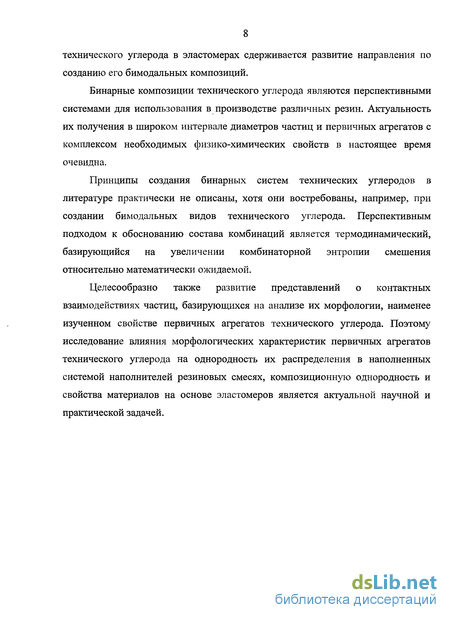 8

технического углерода в эластомерах сдерживается развитие направления по созданию его бимодальных композиций.

Бинарные композиции технического углерода являются перспективными системами для использования в производстве различных резин. Актуальность их получения в широком интервале диаметров частиц и первичных агрегатов с комплексом необходимых физико-химических свойств в настоящее время очевидна.

Принципы создания бинарных систем технических углеродов в литературе практически не описаны, хотя они востребованы, например, при создании бимодальных видов технического углерода. Перспективным подходом к обоснованию состава комбинаций является термодинамический, базирующийся на увеличении комбинаторной энтропии смешения относительно математически ожидаемой.

Целесообразно также развитие представлений о контактных взаимодействиях частиц, базирующихся на анализе их морфологии, наименее изученном свойстве первичных агрегатов технического углерода. Поэтому исследование влияния морфологических характеристик первичных агрегатов технического углерода на однородность их распределения в наполненных системой наполнителей резиновых смесях, композиционную однородность и свойства материалов на основе эластомеров является актуальной научной и практической задачей.

dsLib.net
библиотека диссертаций